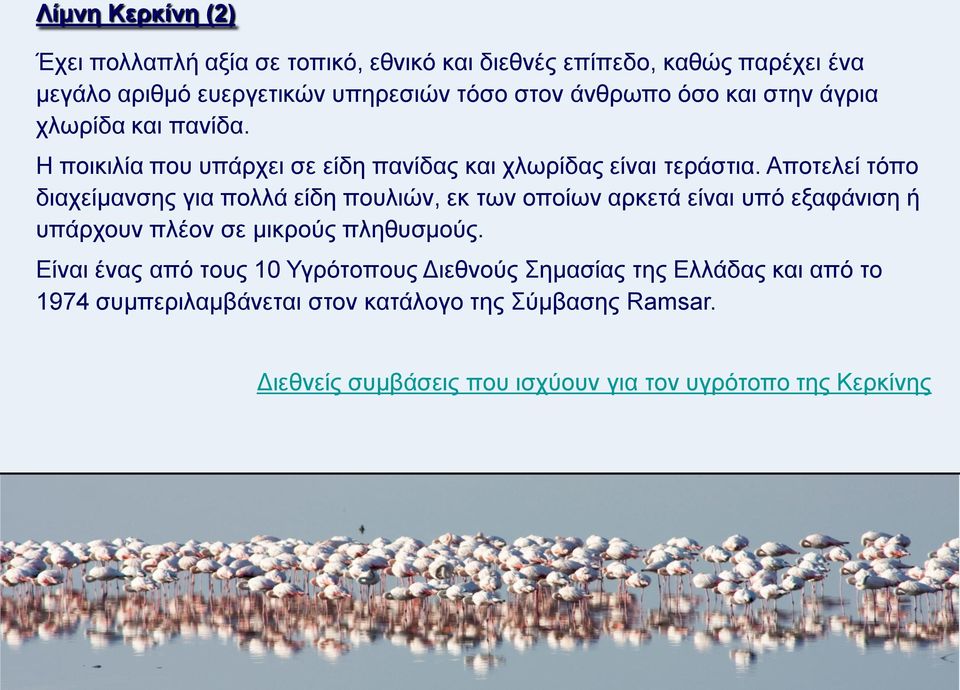 Λίμνη Κερκίνη (2)

Έχει πολλαπλή αξία σε τοπικό, εθνικό και διεθνές επίπεδο, καθώς παρέχει ένα μεγάλο αριθμό ευεργετικών υπηρεσιών τόσο στον άνθρωπο όσο και στην άγρια χλωρίδα και πανίδα.

Η ποικιλία που υπάρχει σε είδη πανίδας και χλωρίδας είναι τεράστια. Αποτελεί τόπο διαχείμανσης για πολλά είδη πουλιών, εκ των οποίων αρκετά είναι υπό εξαφάνιση ή υπάρχουν πλέον σε μικρούς πληθυσμούς.

Είναι ένας από τους 10 Υγρότοπους Διεθνούς Σημασίας της Ελλάδας και από το 1974 συμπεριλαμβάνεται στον κατάλογο της Σύμβασης Ramsar.

Διεθνείς συμβάσεις που ισχύουν για τον υγρότοπο της Κερκίνης